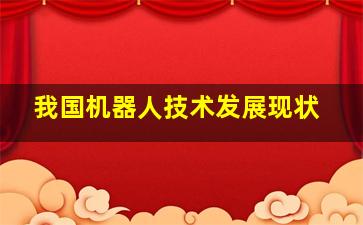 我国机器人技术发展现状